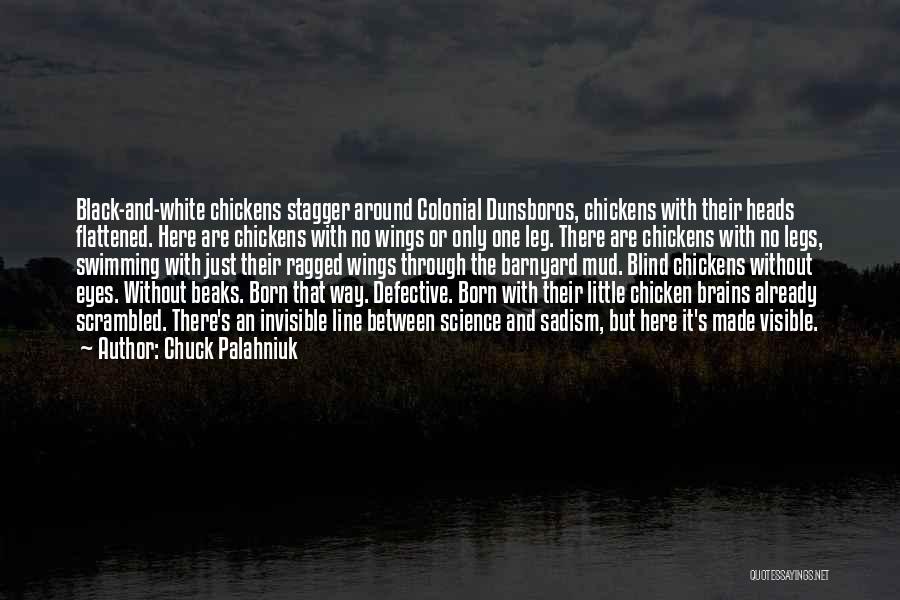 Black-and-white chickens stagger around Colonial Dunsboros, chickens with their heads flattened. Here are chickens with no wings or only one leg. There are chickens with no legs, swimming with just their ragged wings through the barnyard mud. Blind chickens without eyes. Without beaks. Born that way. Defective. Born with their little chicken brains already scrambled. There's an invisible line between science and sadism, but here it's made visible.
~ Author: Chuck Palahniuk

QUOTESSAYINGS.NET